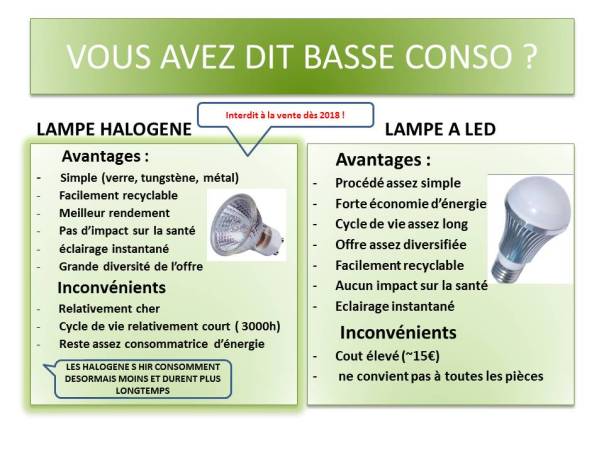 VOUS AVEZ DIT BASSE CONSO ?

Interdit à la vente dès 2018 !

LAMPE HALOGENE

Avantages :
- Simple (verre, tungstène, métal)
- Facilement recyclable
- Meilleur rendement
- Pas d'impact sur la santé
- éclairage instantané
- Grande diversité de l'offre

Inconvénients
- Relativement cher
- Cycle de vie relativement court ( 3000h)
- Reste assez consommatrice d'énergie

LES HALOGENE S HIR CONSOMMENT DESORMAIS MOINS ET DURENT PLUS LONGTEMPS

LAMPE A LED

Avantages :
- Procédé assez simple
- Forte économie d'énergie
- Cycle de vie assez long
- Offre assez diversifiée
- Facilement recyclable
- Aucun impact sur la santé
- Eclairage instantané

Inconvénients
- Cout élevé (~15€)
- ne convient pas à toutes les pièces